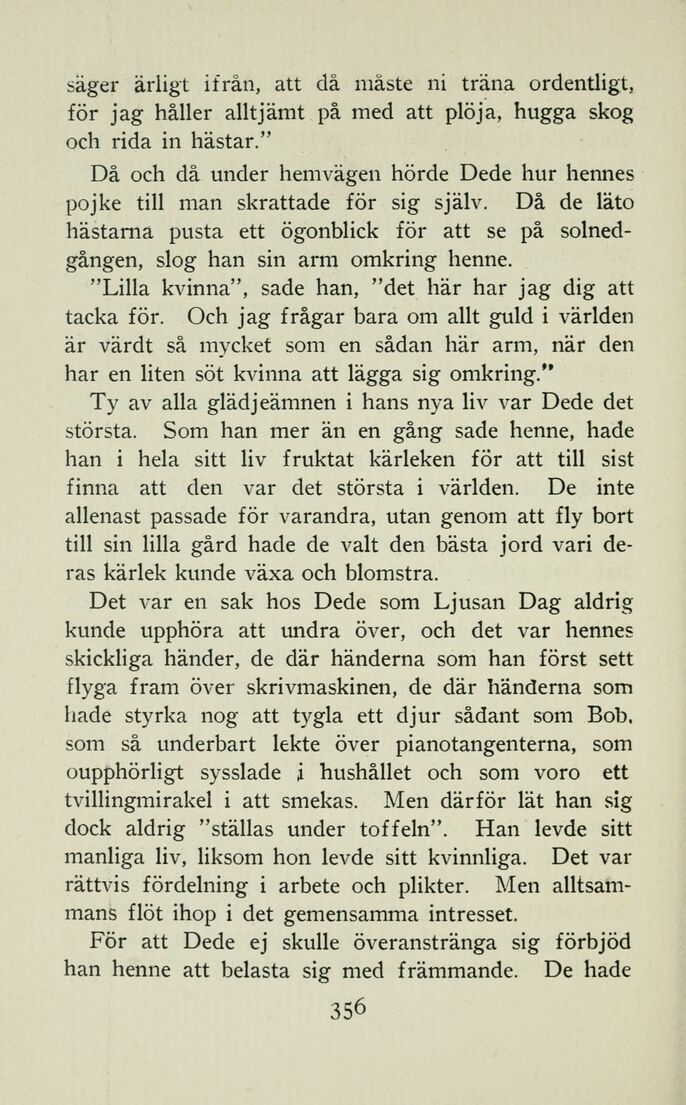 säger ärligt ifrån, att då måste ni träna ordentligt, för jag håller alltjämt på med att plöja, hugga skog och rida in hästar."

Då och då under hemvägen hörde Dede hur hennes pojke till man skrattade för sig själv. Då de läto hästarna pusta ett ögonblick för att se på solnedgången, slog han sin arm omkring henne.

"Lilla kvinna", sade han, "det här har jag dig att tacka för. Och jag frågar bara om allt guld i världen är värdt så mycket som en sådan här arm, när den har en liten söt kvinna att lägga sig omkring."

Ty av alla glädjeämnen i hans nya liv var Dede det största. Som han mer än en gång sade henne, hade han i hela sitt liv fruktat kärleken för att till sist finna att den var det största i världen. De inte allenast passade för varandra, utan genom att fly bort till sin lilla gård hade de valt den bästa jord vari deras kärlek kunde växa och blomstra.

Det var en sak hos Dede som Ljusan Dag aldrig kunde upphöra att undra över, och det var hennes skickliga händer, de där händerna som han först sett flyga fram över skrivmaskinen, de där händerna som hade styrka nog att tygla ett djur sådant som Bob, som så underbart lekte över pianotangenterna, som oupphörligt sysslade i hushållet och som voro ett tvillingmirakel i att smekas. Men därför lät han sig dock aldrig "ställas under toffeln". Han levde sitt manliga liv, liksom hon levde sitt kvinnliga. Det var rättvis fördelning i arbete och plikter. Men alltsammans flöt ihop i det gemensamma intresset.

För att Dede ej skulle överanstränga sig förbjöd han henne att belasta sig med främmande. De hade

356